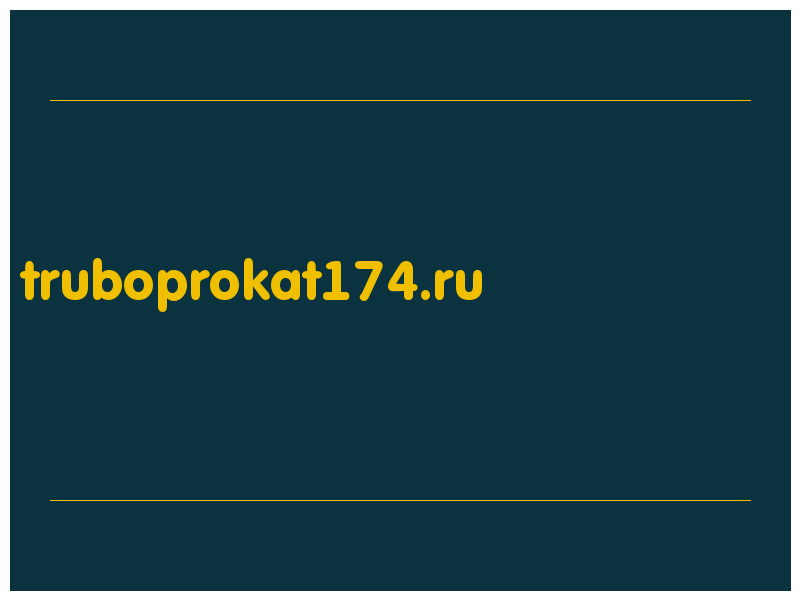 truboprokat174.ru